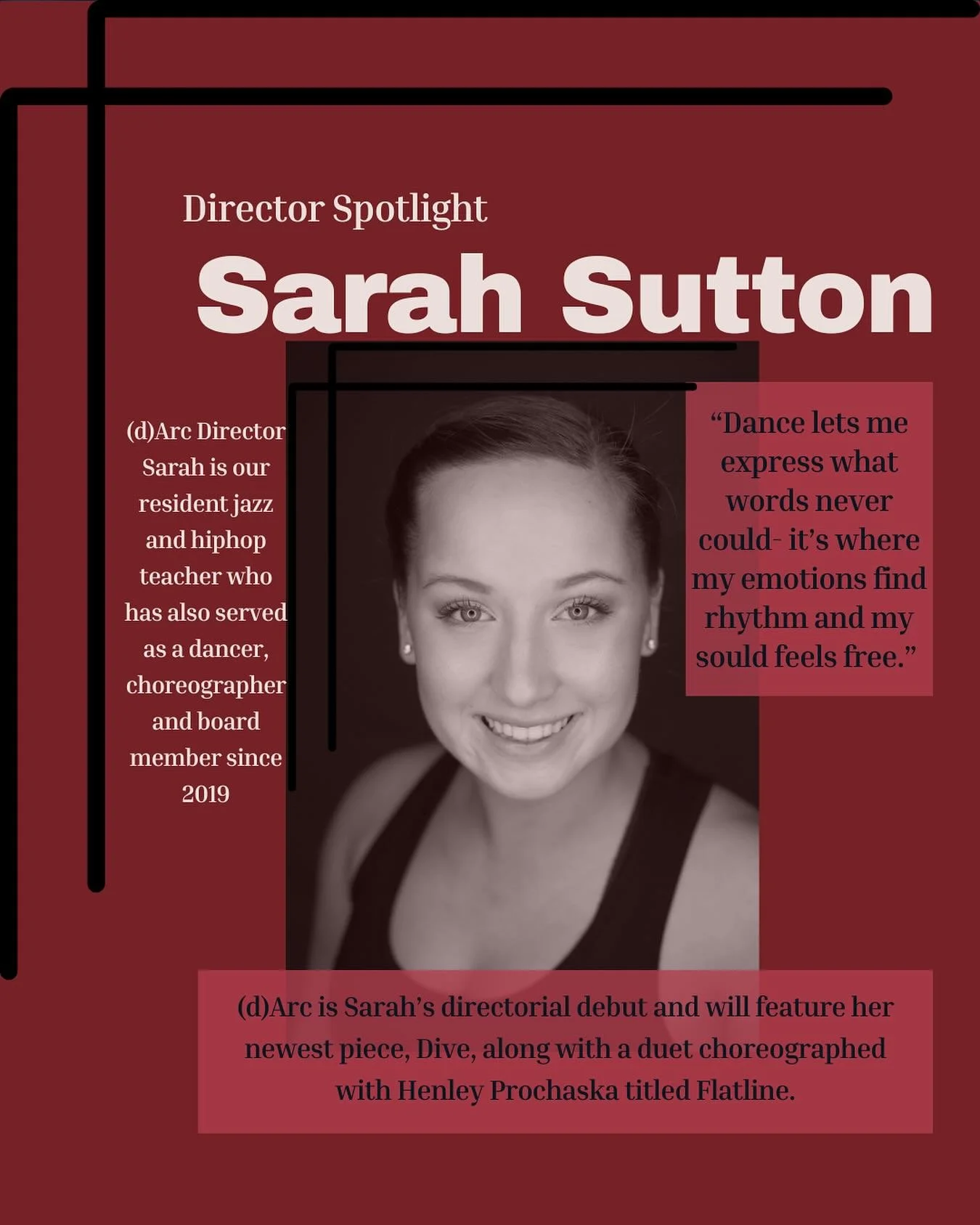 Director Spotlight

Sarah Sutton

(d)Arc Director Sarah is our resident jazz and hiphop teacher who has also served as a dancer, choreographer and board member since 2019

“Dance lets me express what words never could- it’s where my emotions find rhythm and my sould feels free.”

(d)Arc is Sarah’s directorial debut and will feature her newest piece, Dive, along with a duet choreographed with Henley Prochaska titled Flatline.